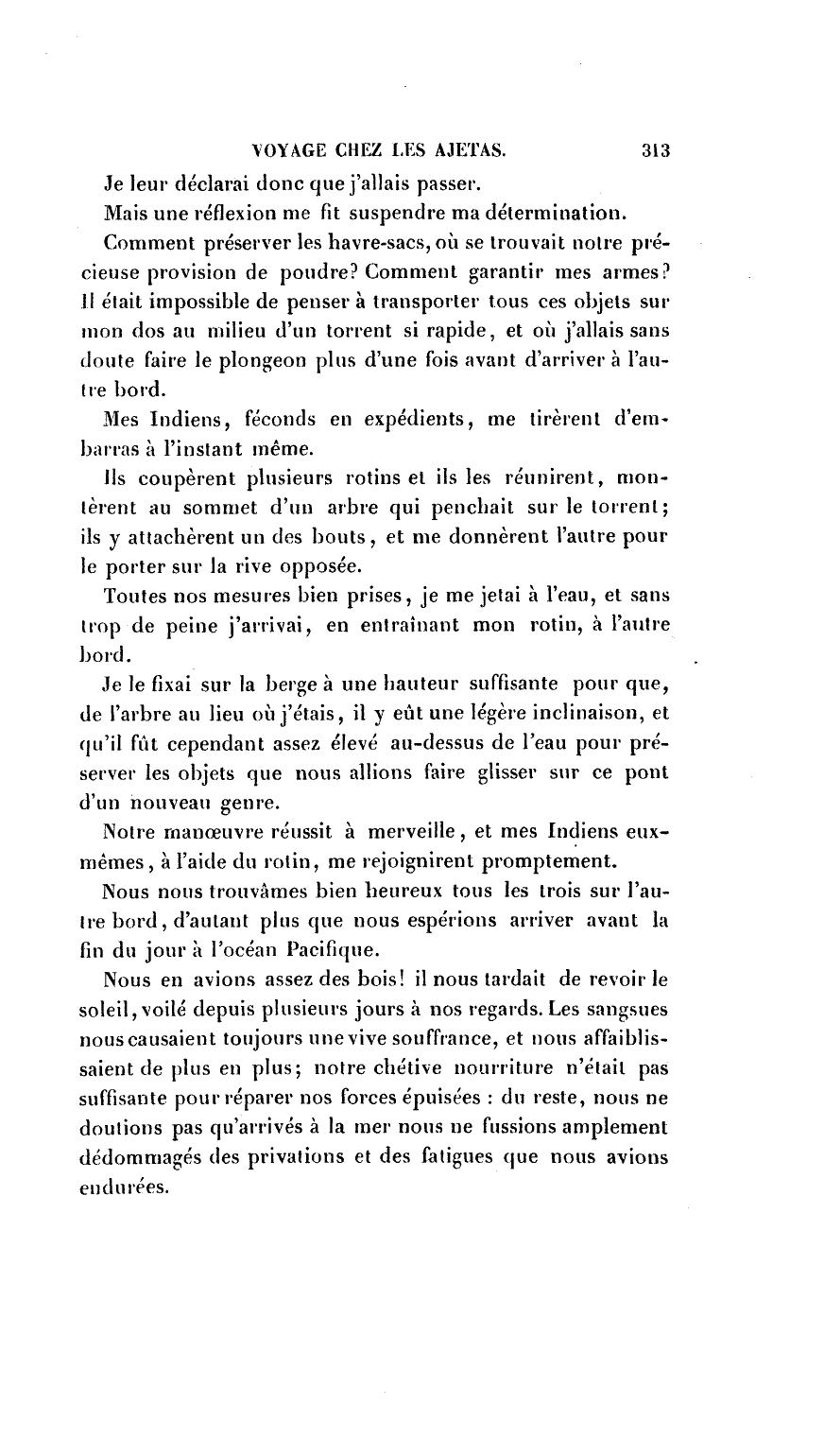 VOYAGE CHEZ LES AJETAS. 313

Je leur déclarai donc que j'allais passer.

Mais une réflexion me fit suspendre ma détermination.

Comment préserver les havre-sacs, où se trouvait notre précieuse provision de poudre? Comment garantir mes armes? Il était impossible de penser à transporter tous ces objets sur mon dos au milieu d'un torrent si rapide, et où j'allais sans doute faire le plongeon plus d'une fois avant d'arriver à l'autre bord.

Mes Indiens, féconds en expédients, me tirèrent d'embarras à l'instant même.

Ils coupèrent plusieurs rotins et ils les réunirent, montèrent au sommet d'un arbre qui penchait sur le torrent; ils y attachèrent un des bouts, et me donnèrent l'autre pour le porter sur la rive opposée.

Toutes nos mesures bien prises, je me jetai à l'eau, et sans trop de peine j'arrivai, en entraînant mon rotin, à l'autre bord.

Je le fixai sur la berge à une hauteur suffisante pour que, de l'arbre au lieu où j'étais, il y eût une légère inclinaison, et qu'il fût cependant assez élevé au-dessus de l'eau pour préserver les objets que nous allions faire glisser sur ce pont d'un nouveau genre.

Notre manœuvre réussit à merveille, et mes Indiens eux-mêmes, à l'aide du rotin, me rejoignirent promptement.

Nous nous trouvâmes bien heureux tous les trois sur l'autre bord, d'autant plus que nous espérions arriver avant la fin du jour à l'océan Pacifique.

Nous en avions assez des bois! il nous tardait de revoir le soleil, voilé depuis plusieurs jours à nos regards. Les sangsues nous causaient toujours une vive souffrance, et nous affaiblissaient de plus en plus; notre chétive nourriture n'était pas suffisante pour réparer nos forces épuisées : du reste, nous ne doutions pas qu'arrivés à la mer nous ne fussions amplement dédommagés des privations et des fatigues que nous avions endurées.